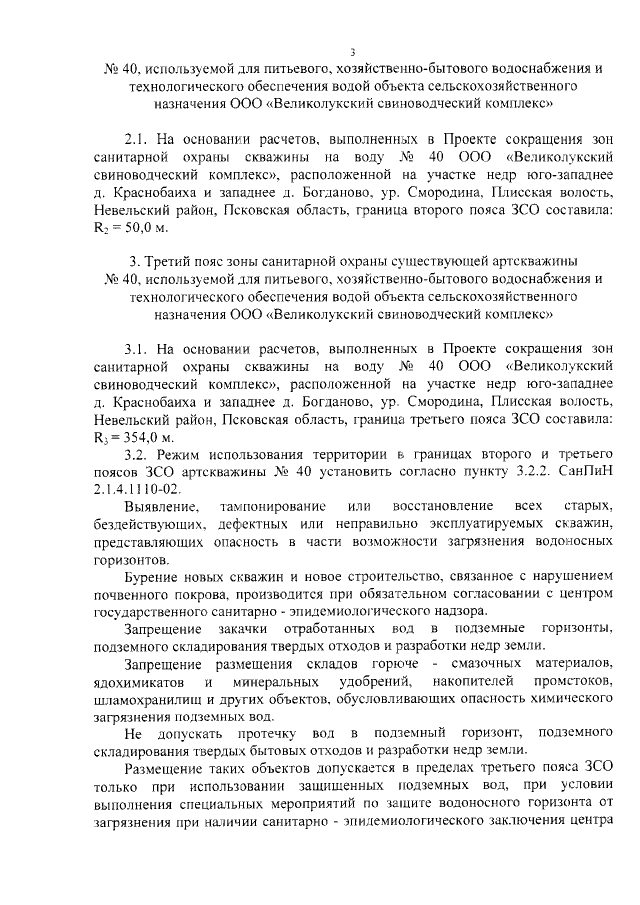 3

№ 40, используемой для питьевого, хозяйственно-бытового водоснабжения и технологического обеспечения водой объекта сельскохозяйственного назначения ООО «Великолукский свиноводческий комплекс»

2.1. На основании расчетов, выполненных в Проекте сокращения зон санитарной охраны скважины на воду № 40 ООО «Великолукский свиноводческий комплекс», расположенной на участке недр юго-западнее д. Краснобаиха и западнее д. Богданово, ур. Смородина, Плисская волость, Невельский район, Псковская область, граница второго пояса ЗСО составила: $R_2 = 50,0$ м.

3. Третий пояс зоны санитарной охраны существующей артскважины № 40, используемой для питьевого, хозяйственно-бытового водоснабжения и технологического обеспечения водой объекта сельскохозяйственного назначения ООО «Великолукский свиноводческий комплекс»

3.1. На основании расчетов, выполненных в Проекте сокращения зон санитарной охраны скважины на воду № 40 ООО «Великолукский свиноводческий комплекс», расположенной на участке недр юго-западнее д. Краснобаиха и западнее д. Богданово, ур. Смородина, Плисская волость, Невельский район, Псковская область, граница третьего пояса ЗСО составила: $R_3 = 354,0$ м.

3.2. Режим использования территории в границах второго и третьего поясов ЗСО артскважины № 40 установить согласно пункту 3.2.2. СанПиН 2.1.4.1110-02.

Выявление, тампонирование или восстановление всех старых, бездействующих, дефектных или неправильно эксплуатируемых скважин, представляющих опасность в части возможности загрязнения водоносных горизонтов.

Бурение новых скважин и новое строительство, связанное с нарушением почвенного покрова, производится при обязательном согласовании с центром государственного санитарно - эпидемиологического надзора.

Запрещение закачки отработанных вод в подземные горизонты, подземного складирования твердых отходов и разработки недр земли.

Запрещение размещения складов горюче - смазочных материалов, ядохимикатов и минеральных удобрений, накопителей промстоков, шламохранилищ и других объектов, обусловливающих опасность химического загрязнения подземных вод.

Не допускать протечку вод в подземный горизонт, подземного складирования твердых бытовых отходов и разработки недр земли.

Размещение таких объектов допускается в пределах третьего пояса ЗСО только при использовании защищенных подземных вод, при условии выполнения специальных мероприятий по защите водоносного горизонта от загрязнения при наличии санитарно - эпидемиологического заключения центра